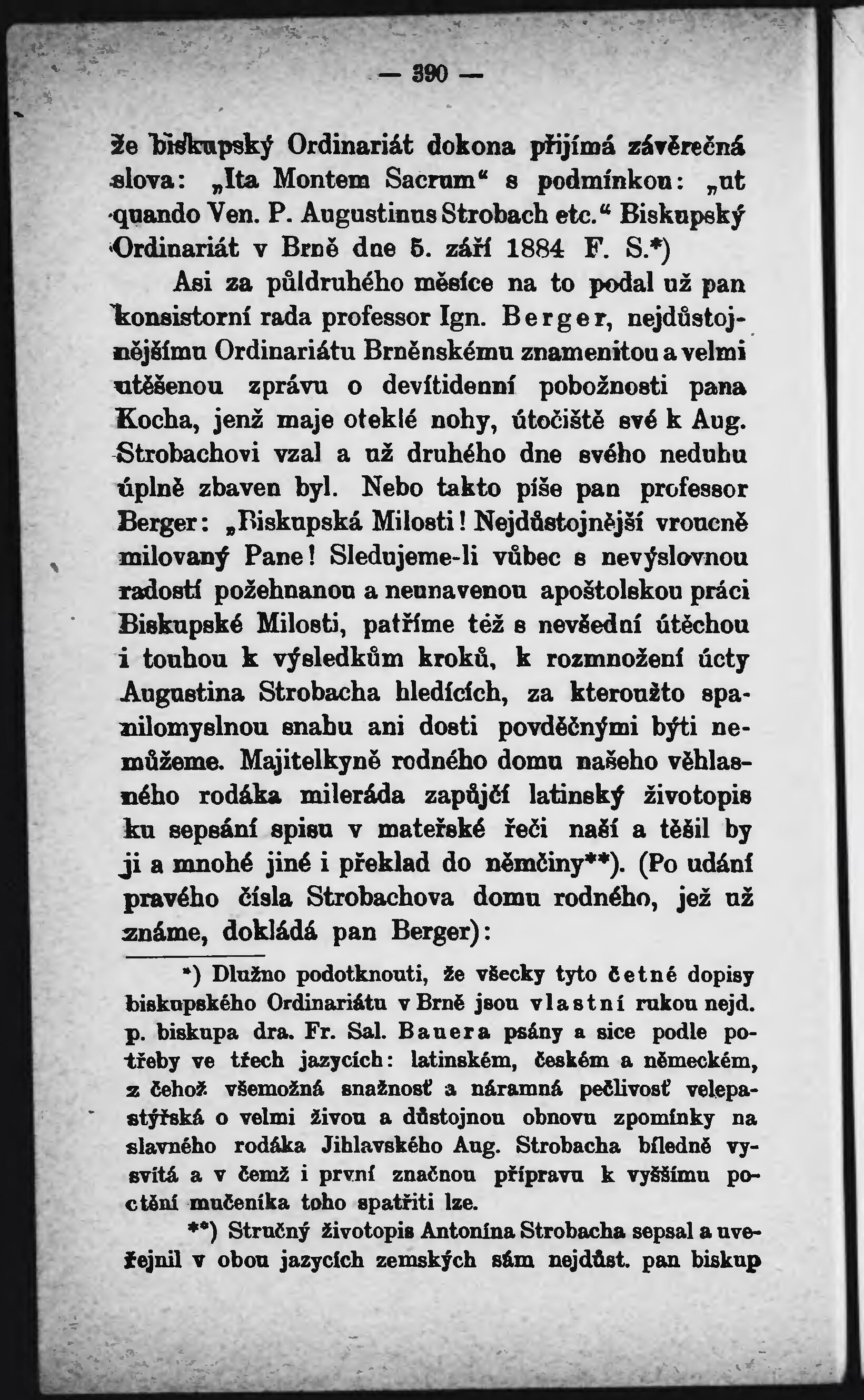 — 390 —

že biskupský Ordinariát dokona přijímá závěrečná slova: „Ita Montem Sacrum“ s podmínkou: „ut quando Ven. P. Augustinus Strobach etc.“ Biskupský Ordinariát v Brně dne 5. září 1884 F. S.*)

Asi za půldruhého měsíce na to podal už pan konsistorní rada professor Ign. Berger, nejdůstojnějšímu Ordinariátu Brněnskému znamenitou a velmi utěšenou zprávu o devítidenní pobožnosti pana Kocha, jenž maje oteklé nohy, útočiště své k Aug. Strobachovi vzal a už druhého dne svého neduhu úplně zbaven byl. Nebo takto píše pan professor Berger: „Biskupská Milosti! Nejdůstojnější vroucně milovaný Pane! Sledujeme-li vůbec s nevýslovnou radostí požehnanou a neunavenou apoštolskou práci Biskupské Milosti, patříme též s nevšední útěchou i touhou k výsledkům kroků, k rozmnožení úcty Augustina Strobacha hledících, za kteroužto spanilomyslnou snahu ani dosti povděčnými býti nemůžeme. Majitelkyně rodného domu našeho věhlasného rodáka mileráda zapůjčí latinský životopis ku sepsání spisu v mateřské řeči naší a těšil by ji a mnohé jiné i překlad do němčiny**). (Po udání pravého čísla Strobachova domu rodného, jež už známe, dokládá pan Berger):

*) Dlužno podotknouti, že všecky tyto četné dopisy biskupského Ordinariátu v Brně jsou vlastní rukou nejd. p. biskupa dra. Fr. Sal. Bauera psány a sice podle potřeby ve třech jazycích: latinském, českém a německém, z čehož všemožná snažnosť a náramná pečlivosť velepastýřská o velmi živou a důstojnou obnovu zpomínky na slavného rodáka Jihlavského Aug. Strobacha bíledně vysvítá a v čemž i první značnou přípravu k vyššímu poctění mučeníka toho spatřiti lze.

**) Stručný životopis Antonína Strobacha sepsal a uveřejnil v obou jazycích zemských sám nejdůst. pan biskup